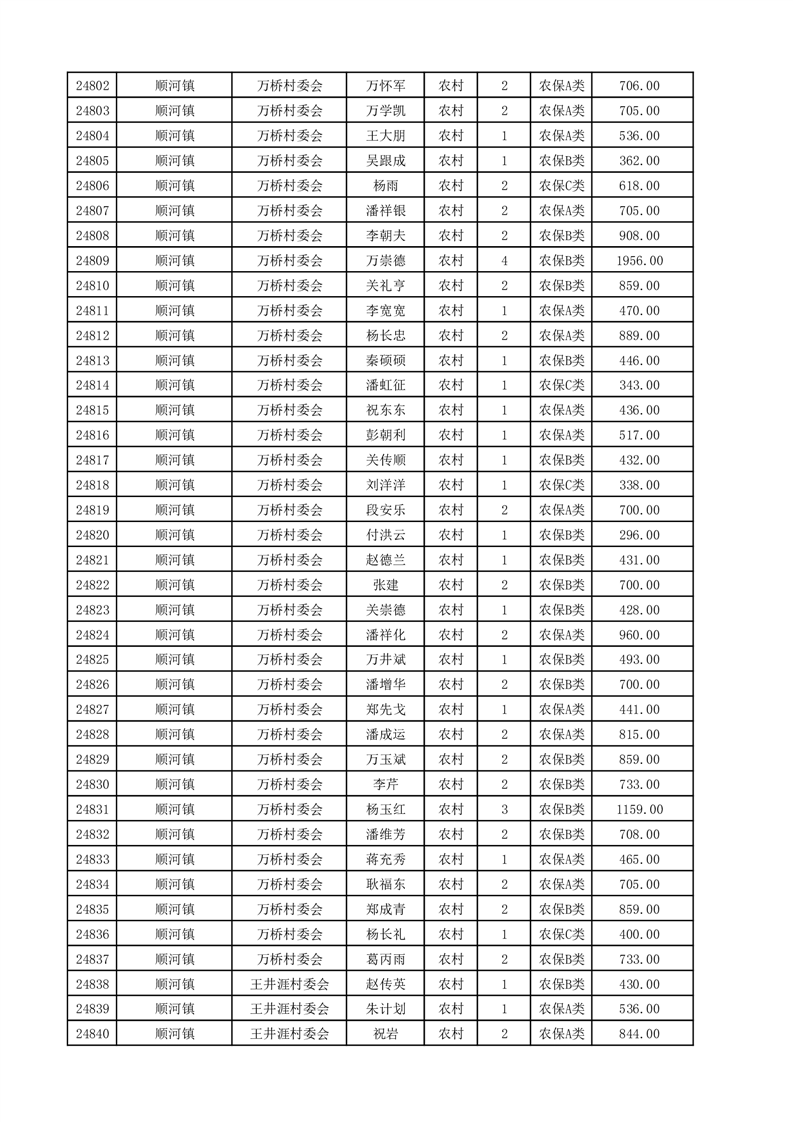 | 24802 | 顺河镇 | 万桥村委会 | 万怀军 | 农村 | 2 | 农保A类 | 706.00 |
|---|---|---|---|---|---|---|---|
| 24803 | 顺河镇 | 万桥村委会 | 万学凯 | 农村 | 2 | 农保A类 | 705.00 |
| 24804 | 顺河镇 | 万桥村委会 | 王大朋 | 农村 | 1 | 农保A类 | 536.00 |
| 24805 | 顺河镇 | 万桥村委会 | 吴跟成 | 农村 | 1 | 农保B类 | 362.00 |
| 24806 | 顺河镇 | 万桥村委会 | 杨雨 | 农村 | 2 | 农保C类 | 618.00 |
| 24807 | 顺河镇 | 万桥村委会 | 潘祥银 | 农村 | 2 | 农保A类 | 705.00 |
| 24808 | 顺河镇 | 万桥村委会 | 李朝夫 | 农村 | 2 | 农保B类 | 908.00 |
| 24809 | 顺河镇 | 万桥村委会 | 万崇德 | 农村 | 4 | 农保B类 | 1956.00 |
| 24810 | 顺河镇 | 万桥村委会 | 关礼亨 | 农村 | 2 | 农保B类 | 859.00 |
| 24811 | 顺河镇 | 万桥村委会 | 李宽宽 | 农村 | 1 | 农保A类 | 470.00 |
| 24812 | 顺河镇 | 万桥村委会 | 杨长忠 | 农村 | 2 | 农保A类 | 889.00 |
| 24813 | 顺河镇 | 万桥村委会 | 秦硕硕 | 农村 | 1 | 农保B类 | 446.00 |
| 24814 | 顺河镇 | 万桥村委会 | 潘虹征 | 农村 | 1 | 农保C类 | 343.00 |
| 24815 | 顺河镇 | 万桥村委会 | 祝东东 | 农村 | 1 | 农保A类 | 436.00 |
| 24816 | 顺河镇 | 万桥村委会 | 彭朝利 | 农村 | 1 | 农保A类 | 517.00 |
| 24817 | 顺河镇 | 万桥村委会 | 关传顺 | 农村 | 1 | 农保B类 | 432.00 |
| 24818 | 顺河镇 | 万桥村委会 | 刘洋洋 | 农村 | 1 | 农保C类 | 338.00 |
| 24819 | 顺河镇 | 万桥村委会 | 段安乐 | 农村 | 2 | 农保A类 | 700.00 |
| 24820 | 顺河镇 | 万桥村委会 | 付洪云 | 农村 | 1 | 农保B类 | 296.00 |
| 24821 | 顺河镇 | 万桥村委会 | 赵德兰 | 农村 | 1 | 农保B类 | 431.00 |
| 24822 | 顺河镇 | 万桥村委会 | 张建 | 农村 | 2 | 农保B类 | 700.00 |
| 24823 | 顺河镇 | 万桥村委会 | 关崇德 | 农村 | 1 | 农保B类 | 428.00 |
| 24824 | 顺河镇 | 万桥村委会 | 潘祥化 | 农村 | 2 | 农保A类 | 960.00 |
| 24825 | 顺河镇 | 万桥村委会 | 万井斌 | 农村 | 1 | 农保B类 | 493.00 |
| 24826 | 顺河镇 | 万桥村委会 | 潘增华 | 农村 | 2 | 农保B类 | 700.00 |
| 24827 | 顺河镇 | 万桥村委会 | 郑先戈 | 农村 | 1 | 农保A类 | 441.00 |
| 24828 | 顺河镇 | 万桥村委会 | 潘成运 | 农村 | 2 | 农保A类 | 815.00 |
| 24829 | 顺河镇 | 万桥村委会 | 万玉斌 | 农村 | 2 | 农保B类 | 859.00 |
| 24830 | 顺河镇 | 万桥村委会 | 李芹 | 农村 | 2 | 农保B类 | 733.00 |
| 24831 | 顺河镇 | 万桥村委会 | 杨玉红 | 农村 | 3 | 农保B类 | 1159.00 |
| 24832 | 顺河镇 | 万桥村委会 | 潘维芳 | 农村 | 2 | 农保B类 | 708.00 |
| 24833 | 顺河镇 | 万桥村委会 | 蒋充秀 | 农村 | 1 | 农保A类 | 465.00 |
| 24834 | 顺河镇 | 万桥村委会 | 耿福东 | 农村 | 2 | 农保A类 | 705.00 |
| 24835 | 顺河镇 | 万桥村委会 | 郑成青 | 农村 | 2 | 农保B类 | 859.00 |
| 24836 | 顺河镇 | 万桥村委会 | 杨长礼 | 农村 | 1 | 农保C类 | 400.00 |
| 24837 | 顺河镇 | 万桥村委会 | 葛丙雨 | 农村 | 2 | 农保B类 | 733.00 |
| 24838 | 顺河镇 | 王井涯村委会 | 赵传英 | 农村 | 1 | 农保B类 | 430.00 |
| 24839 | 顺河镇 | 王井涯村委会 | 朱计划 | 农村 | 1 | 农保A类 | 536.00 |
| 24840 | 顺河镇 | 王井涯村委会 | 祝岩 | 农村 | 2 | 农保A类 | 844.00 |